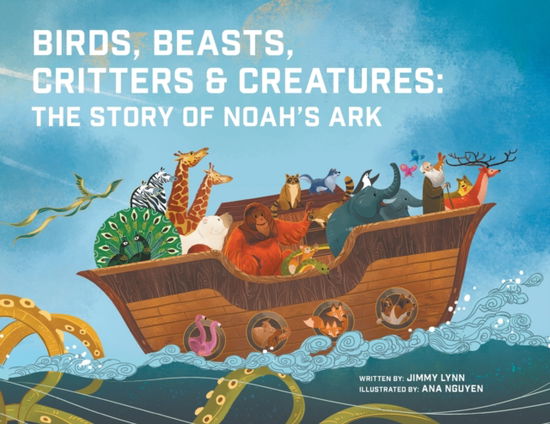 BIRDS, BEASTS, CRITTERS & CREATURES: THE STORY OF NOAH'S ARK

WRITTEN BY: JIMMY LYNN
ILLUSTRATED BY: ANA NGUYEN